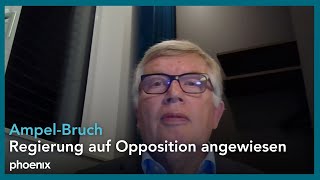 Ampel-Bruch
Regierung auf Opposition angewiesen
phoenix